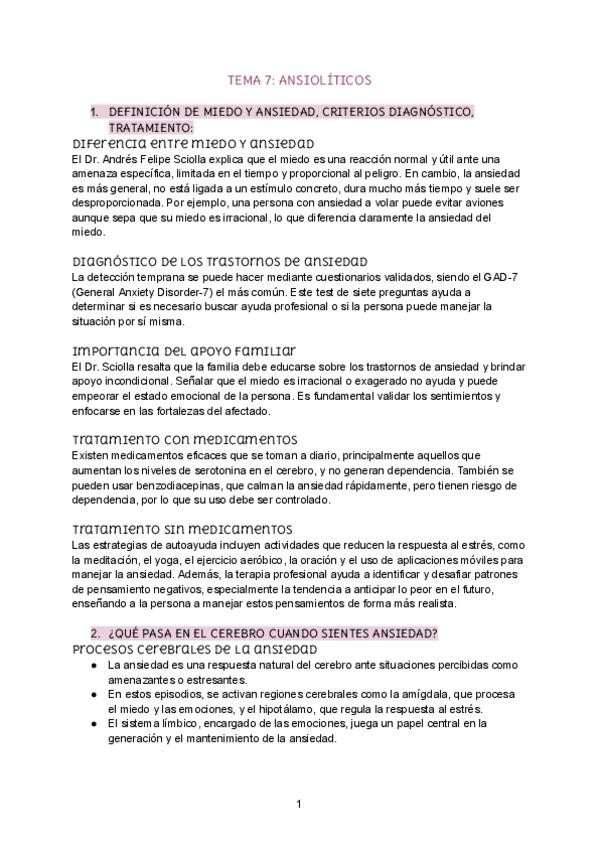 TEMA 7: ANSIOLÍTICOS

1. DEFINICIÓN DE MIEDO Y ANSIEDAD, CRITERIOS DIAGNÓSTICO, TRATAMIENTO:

Diferencia entre miedo y ansiedad
El Dr. Andrés Felipe Sciolla explica que el miedo es una reacción normal y útil ante una amenaza específica, limitada en el tiempo y proporcional al peligro. En cambio, la ansiedad es más general, no está ligada a un estímulo concreto, dura mucho más tiempo y suele ser desproporcionada. Por ejemplo, una persona con ansiedad a volar puede evitar aviones aunque sepa que su miedo es irracional, lo que diferencia claramente la ansiedad del miedo.

Diagnóstico de los trastornos de ansiedad
La detección temprana se puede hacer mediante cuestionarios validados, siendo el GAD-7 (General Anxiety Disorder-7) el más común. Este test de siete preguntas ayuda a determinar si es necesario buscar ayuda profesional o si la persona puede manejar la situación por sí misma.

Importancia del apoyo familiar
El Dr. Sciolla resalta que la familia debe educarse sobre los trastornos de ansiedad y brindar apoyo incondicional. Señalar que el miedo es irracional o exagerado no ayuda y puede empeorar el estado emocional de la persona. Es fundamental validar los sentimientos y enfocarse en las fortalezas del afectado.

Tratamiento con medicamentos
Existen medicamentos eficaces que se toman a diario, principalmente aquellos que aumentan los niveles de serotonina en el cerebro, y no generan dependencia. También se pueden usar benzodiacepinas, que calman la ansiedad rápidamente, pero tienen riesgo de dependencia, por lo que su uso debe ser controlado.

Tratamiento sin medicamentos
Las estrategias de autoayuda incluyen actividades que reducen la respuesta al estrés, como la meditación, el yoga, el ejercicio aeróbico, la oración y el uso de aplicaciones móviles para manejar la ansiedad. Además, la terapia profesional ayuda a identificar y desafiar patrones de pensamiento negativos, especialmente la tendencia a anticipar lo peor en el futuro, enseñando a la persona a manejar estos pensamientos de forma más realista.

2. ¿QUÉ PASA EN EL CEREBRO CUANDO SIENTES ANSIEDAD?

Procesos cerebrales de la ansiedad
● La ansiedad es una respuesta natural del cerebro ante situaciones percibidas como amenazantes o estresantes.
● En estos episodios, se activan regiones cerebrales como la amígdala, que procesa el miedo y las emociones, y el hipotálamo, que regula la respuesta al estrés.
● El sistema límbico, encargado de las emociones, juega un papel central en la generación y el mantenimiento de la ansiedad.

1